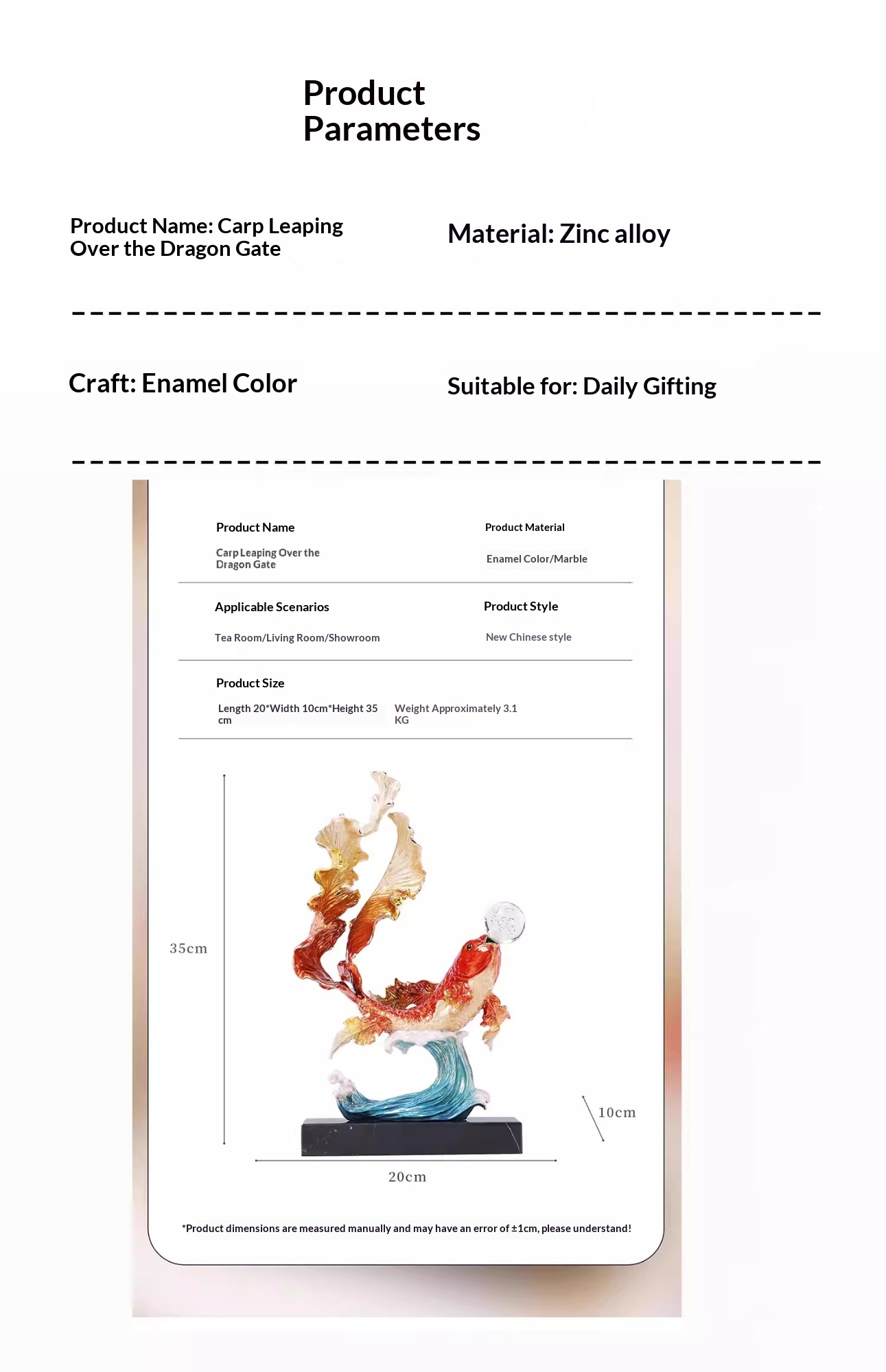 Product Parameters

Product Name: Carp Leaping Over the Dragon Gate

Material: Zinc alloy

Craft: Enamel Color

Suitable for: Daily Gifting

Product Name

Carp Leaping Over the Dragon Gate

Product Material

Enamel Color/Marble

Applicable Scenarios

Tea Room/Living Room/Showroom

Product Style

New Chinese style

Product Size

Length 20*Width 10cm*Height 35 cm

Weight Approximately 3.1 KG

35cm

10cm

20cm

*Product dimensions are measured manually and may have an error of ±1cm, please understand!